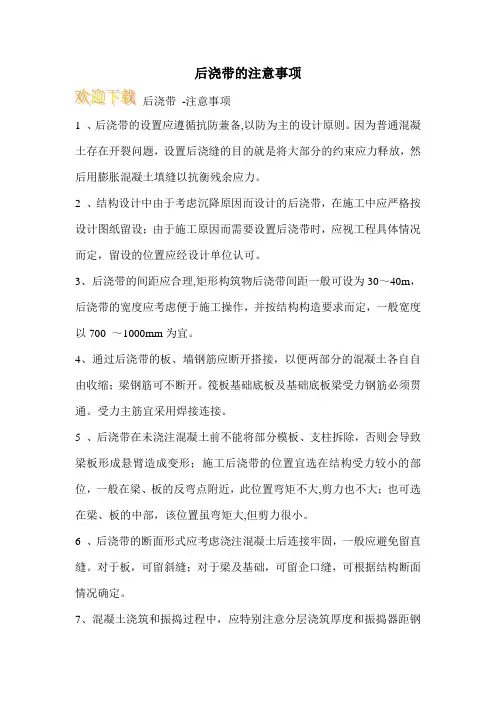 后浇带的注意事项

欢迎下载 后浇带 -注意事项

1 、后浇带的设置应遵循抗防兼备,以防为主的设计原则。因为普通混凝土存在开裂问题，设置后浇缝的目的就是将大部分的约束应力释放，然后用膨胀混凝土填缝以抗衡残余应力。

2 、结构设计中由于考虑沉降原因而设计的后浇带，在施工中应严格按设计图纸留设；由于施工原因而需要设置后浇带时，应视工程具体情况而定，留设的位置应经设计单位认可。

3、后浇带的间距应合理,矩形构筑物后浇带间距一般可设为 30～40m，后浇带的宽度应考虑便于施工操作，并按结构构造要求而定，一般宽度以 700 ～1000mm 为宜。

4、通过后浇带的板、墙钢筋应断开搭接，以便两部分的混凝土各自自由收缩；梁钢筋可不断开。筏板基础底板及基础底板梁受力钢筋必须贯通。受力主筋宜采用焊接连接。

5 、后浇带在未浇注混凝土前不能将部分模板、支柱拆除，否则会导致梁板形成悬臂造成变形；施工后浇带的位置宜选在结构受力较小的部位，一般在梁、板的反弯点附近，此位置弯矩不大,剪力也不大；也可选在梁、板的中部，该位置虽弯矩大,但剪力很小。

6 、后浇带的断面形式应考虑浇注混凝土后连接牢固，一般应避免留直缝。对于板，可留斜缝；对于梁及基础，可留企口缝，可根据结构断面情况确定。

7、混凝土浇筑和振捣过程中，应特别注意分层浇筑厚度和振捣器距钢